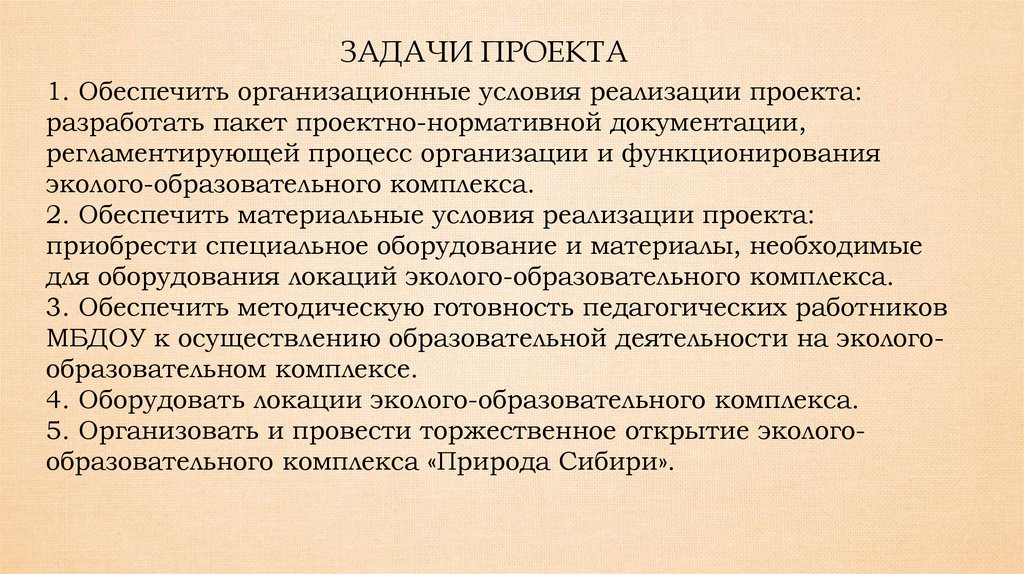 ЗАДАЧИ ПРОЕКТА

1. Обеспечить организационные условия реализации проекта: разработать пакет проектно-нормативной документации, регламентирующей процесс организации и функционирования эколого-образовательного комплекса.
2. Обеспечить материальные условия реализации проекта: приобрести специальное оборудование и материалы, необходимые для оборудования локаций эколого-образовательного комплекса.
3. Обеспечить методическую готовность педагогических работников МБДОУ к осуществлению образовательной деятельности на эколого-образовательном комплексе.
4. Оборудовать локации эколого-образовательного комплекса.
5. Организовать и провести торжественное открытие эколого-образовательного комплекса «Природа Сибири».